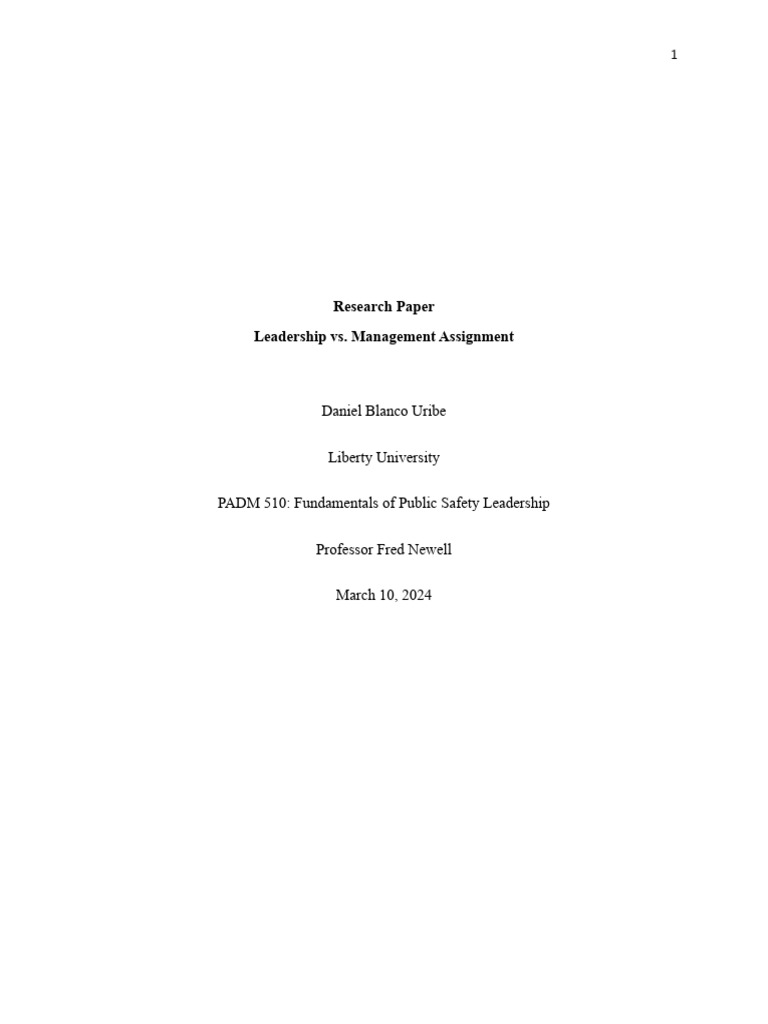 1

Research Paper
Leadership vs. Management Assignment

Daniel Blanco Uribe

Liberty University

PADM 510: Fundamentals of Public Safety Leadership

Professor Fred Newell

March 10, 2024